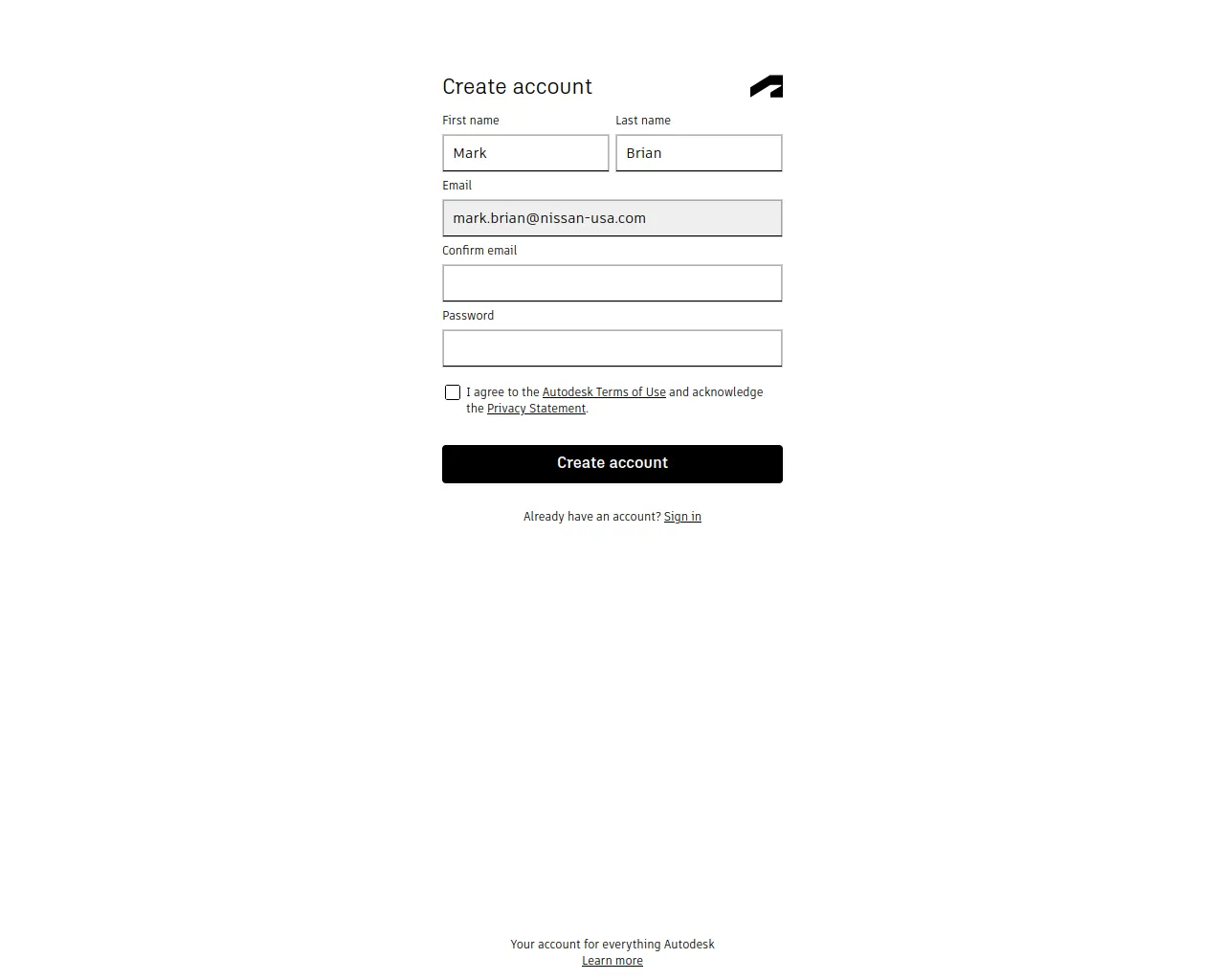 Create account

First name
Mark

Last name
Brian

Email
mark.brian@nissan-usa.com

Confirm email

Password

I agree to the Autodesk Terms of Use and acknowledge the Privacy Statement.

Create account

Already have an account? Sign in

Your account for everything Autodesk
Learn more